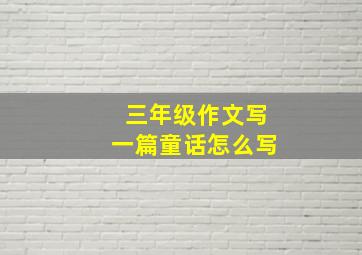 三年级作文写
一篇童话怎么写